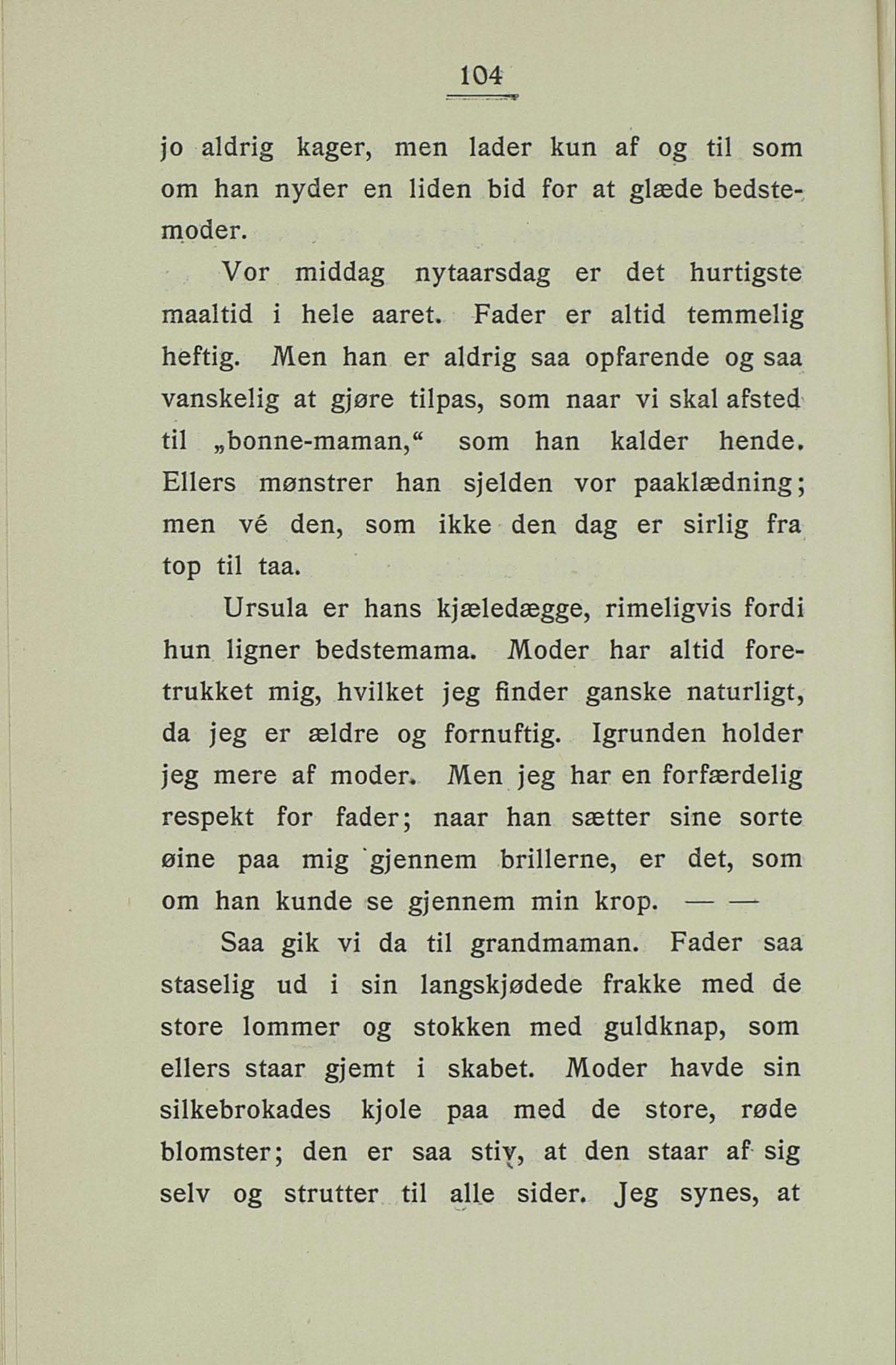 104

jo aldrig kager, men lader kun af og til som om han nyder en liden bid for at glæde bedstemoder.

Vor middag nytaarsdag er det hurtigste maaltid i hele aaret. Fader er altid temmelig heftig. Men han er aldrig saa opfarende og saa vanskelig at gjøre tilpas, som naar vi skal afsted til „bonne-maman,“ som han kalder hende. Ellers mønstrer han sjelden vor paaklædning; men vé den, som ikke den dag er sirlig fra top til taa.

Ursula er hans kjæledægge, rimeligvis fordi hun ligner bedstemama. Moder har altid foretrukket mig, hvilket jeg finder ganske naturligt, da jeg er ældre og fornuftig. Igrunden holder jeg mere af moder. Men jeg har en forfærdelig respekt for fader; naar han sætter sine sorte øine paa mig gjennem brillerne, er det, som om han kunde se gjennem min krop. — —

Saa gik vi da til grandmaman. Fader saa staselig ud i sin langskjødede frakke med de store lommer og stokken med guldknap, som ellers staar gjemt i skabet. Moder havde sin silkebrokades kjole paa med de store, røde blomster; den er saa stiv, at den staar af sig selv og strutter til alle sider. Jeg synes, at